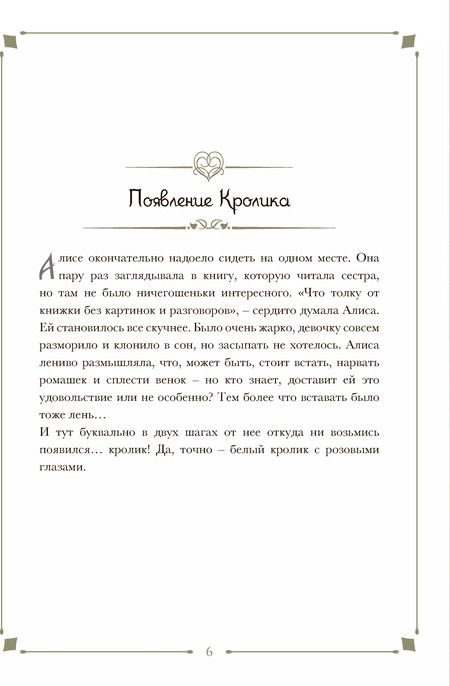 Появление Кролика

Алисе окончательно надоело сидеть на одном месте. Она пару раз заглядывала в книгу, которую читала сестра, но там не было ничегошеньки интересного. «Что толку от книжки без картинок и разговоров», – сердито думала Алиса. Ей становилось все скучнее. Было очень жарко, девочку совсем разморило и клонило в сон, но засыпать не хотелось. Алиса лениво размышляла, что, может быть, стоит встать, нарвать ромашек и сплести венок – но кто знает, доставит ей это удовольствие или не особенно? Тем более что вставать было тоже лень…

И тут буквально в двух шагах от нее откуда ни возьмись появился… кролик! Да, точно – белый кролик с розовыми глазами.

6